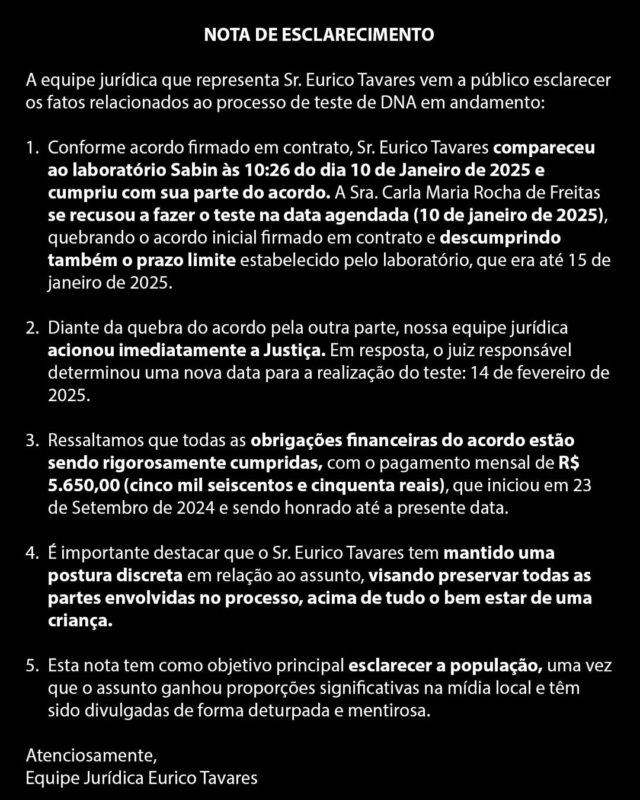 NOTA DE ESCLARECIMENTO

A equipe jurídica que representa Sr. Eurico Tavares vem a público esclarecer os fatos relacionados ao processo de teste de DNA em andamento:

1. Conforme acordo firmado em contrato, Sr. Eurico Tavares compareceu ao laboratório Sabin às 10:26 do dia 10 de Janeiro de 2025 e cumpriu com sua parte do acordo. A Sra. Carla Maria Rocha de Freitas se recusou a fazer o teste na data agendada (10 de janeiro de 2025), quebrando o acordo inicial firmado em contrato e descumprindo também o prazo limite estabelecido pelo laboratório, que era até 15 de janeiro de 2025.

2. Diante da quebra do acordo pela outra parte, nossa equipe jurídica acionou imediatamente a Justiça. Em resposta, o juiz responsável determinou uma nova data para a realização do teste: 14 de fevereiro de 2025.

3. Ressaltamos que todas as obrigações financeiras do acordo estão sendo rigorosamente cumpridas, com o pagamento mensal de R$ 5.650,00 (cinco mil seiscentos e cinquenta reais), que iniciou em 23 de Setembro de 2024 e sendo honrado até a presente data.

4. É importante destacar que o Sr. Eurico Tavares tem mantido uma postura discreta em relação ao assunto, visando preservar todas as partes envolvidas no processo, acima de tudo o bem estar de uma criança.

5. Esta nota tem como objetivo principal esclarecer a população, uma vez que o assunto ganhou proporções significativas na mídia local e têm sido divulgadas de forma deturpada e mentirosa.

Atenciosamente,
Equipe Jurídica Eurico Tavares